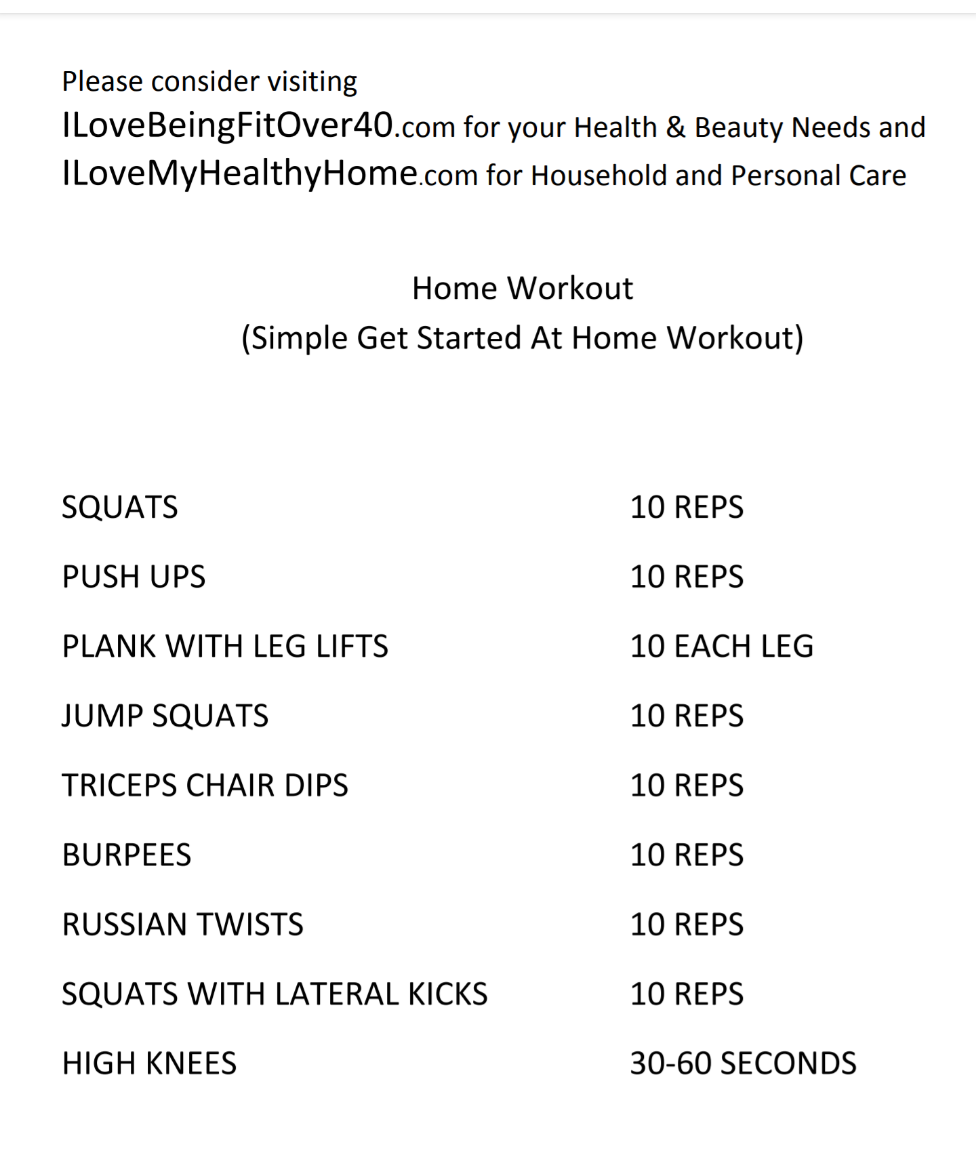 Please consider visiting
ILoveBeingFitOver40.com for your Health & Beauty Needs and ILoveMyHealthyHome.com for Household and Personal Care

Home Workout
(Simple Get Started At Home Workout)

| | |
|---|---|
| SQUATS | 10 REPS |
| PUSH UPS | 10 REPS |
| PLANK WITH LEG LIFTS | 10 EACH LEG |
| JUMP SQUATS | 10 REPS |
| TRICEPS CHAIR DIPS | 10 REPS |
| BURPEES | 10 REPS |
| RUSSIAN TWISTS | 10 REPS |
| SQUATS WITH LATERAL KICKS | 10 REPS |
| HIGH KNEES | 30-60 SECONDS |